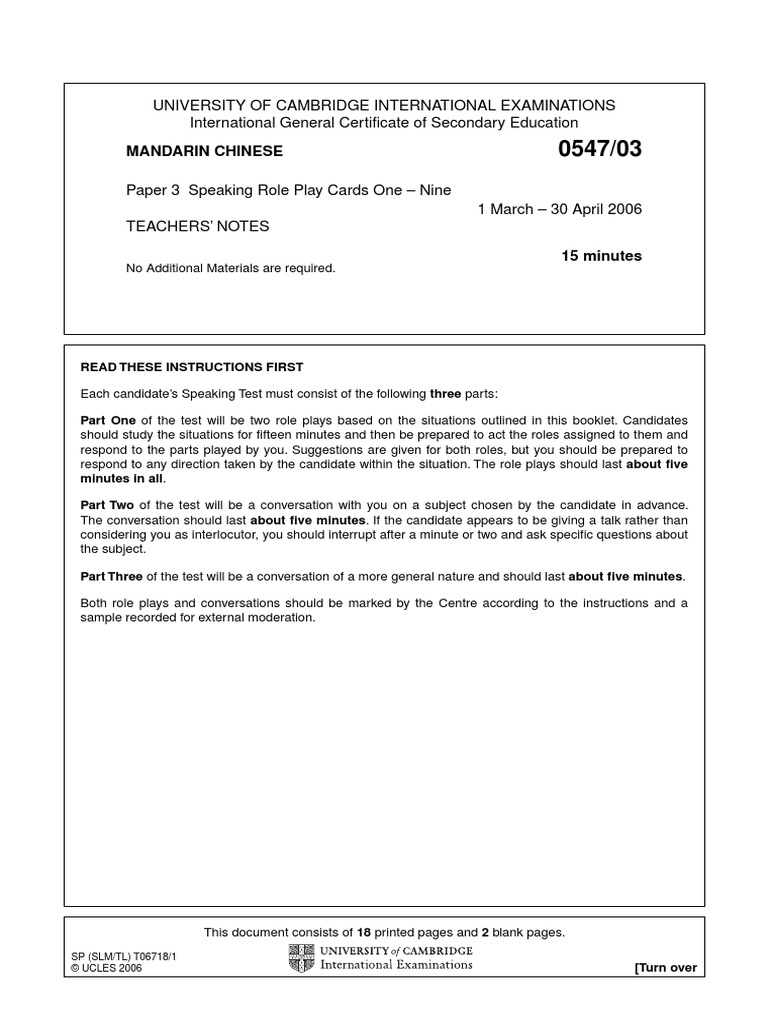 UNIVERSITY OF CAMBRIDGE INTERNATIONAL EXAMINATIONS
International General Certificate of Secondary Education

MANDARIN CHINESE

0547/03

Paper 3 Speaking Role Play Cards One – Nine

1 March – 30 April 2006

TEACHERS' NOTES

15 minutes

No Additional Materials are required.

READ THESE INSTRUCTIONS FIRST

Each candidate's Speaking Test must consist of the following three parts:

Part One of the test will be two role plays based on the situations outlined in this booklet. Candidates should study the situations for fifteen minutes and then be prepared to act the roles assigned to them and respond to the parts played by you. Suggestions are given for both roles, but you should be prepared to respond to any direction taken by the candidate within the situation. The role plays should last about five minutes in all.

Part Two of the test will be a conversation with you on a subject chosen by the candidate in advance. The conversation should last about five minutes. If the candidate appears to be giving a talk rather than considering you as interlocutor, you should interrupt after a minute or two and ask specific questions about the subject.

Part Three of the test will be a conversation of a more general nature and should last about five minutes.

Both role plays and conversations should be marked by the Centre according to the instructions and a sample recorded for external moderation.

This document consists of 18 printed pages and 2 blank pages.

SP (SLM/TL) T06718/1
© UCLES 2006

UNIVERSITY of CAMBRIDGE
International Examinations

[Turn over